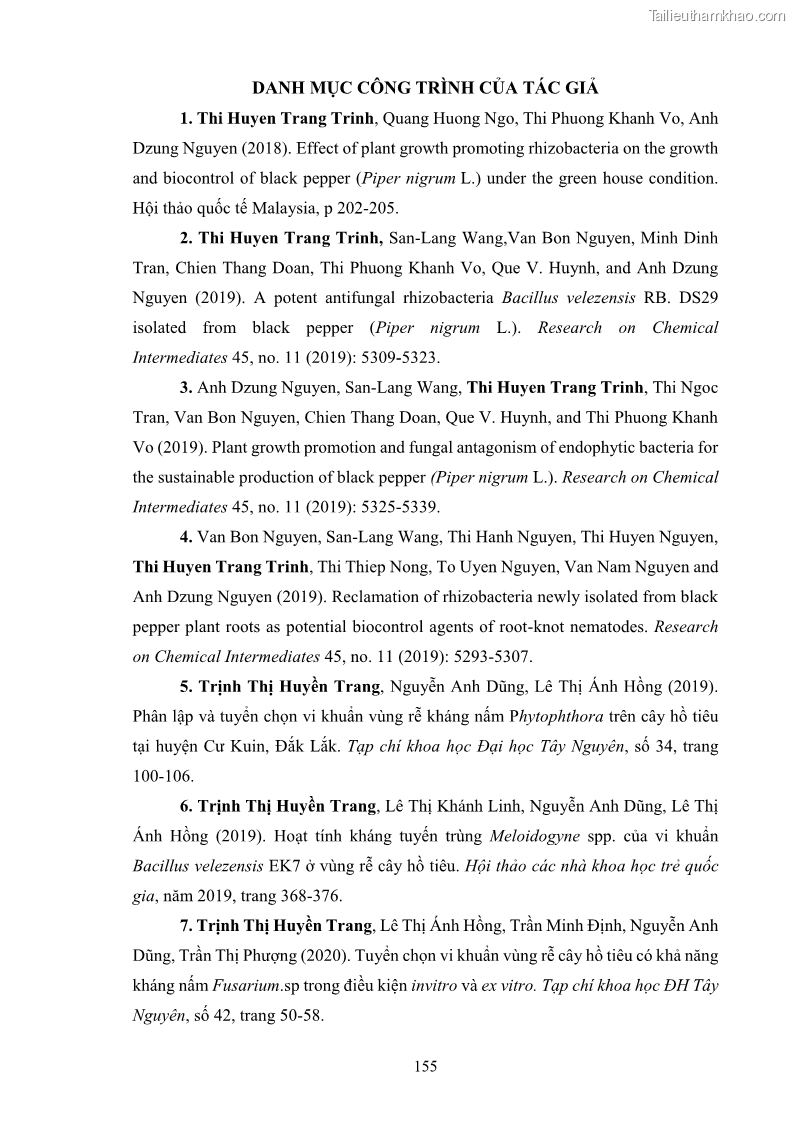 Tailieuthamkhao.com

DANH MỤC CÔNG TRÌNH CỦA TÁC GIẢ

1. Thi Huyen Trang Trinh, Quang Huong Ngo, Thi Phuong Khanh Vo, Anh Dzung Nguyen (2018). Effect of plant growth promoting rhizobacteria on the growth and biocontrol of black pepper (Piper nigrum L.) under the green house condition. Hội thảo quốc tế Malaysia, p 202-205.

2. Thi Huyen Trang Trinh, San-Lang Wang,Van Bon Nguyen, Minh Dinh Tran, Chien Thang Doan, Thi Phuong Khanh Vo, Que V. Huynh, and Anh Dzung Nguyen (2019). A potent antifungal rhizobacteria Bacillus velezensis RB. DS29 isolated from black pepper (Piper nigrum L.). Research on Chemical Intermediates 45, no. 11 (2019): 5309-5323.

3. Anh Dzung Nguyen, San-Lang Wang, Thi Huyen Trang Trinh, Thi Ngoc Tran, Van Bon Nguyen, Chien Thang Doan, Que V. Huynh, and Thi Phuong Khanh Vo (2019). Plant growth promotion and fungal antagonism of endophytic bacteria for the sustainable production of black pepper (Piper nigrum L.). Research on Chemical Intermediates 45, no. 11 (2019): 5325-5339.

4. Van Bon Nguyen, San-Lang Wang, Thi Hanh Nguyen, Thi Huyen Nguyen, Thi Huyen Trang Trinh, Thi Thiep Nong, To Uyen Nguyen, Van Nam Nguyen and Anh Dzung Nguyen (2019). Reclamation of rhizobacteria newly isolated from black pepper plant roots as potential biocontrol agents of root-knot nematodes. Research on Chemical Intermediates 45, no. 11 (2019): 5293-5307.

5. Trịnh Thị Huyền Trang, Nguyễn Anh Dũng, Lê Thị Ánh Hồng (2019). Phân lập và tuyển chọn vi khuẩn vùng rễ kháng nấm Phytophthora trên cây hồ tiêu tại huyện Cư Kuin, Đắk Lắk. Tạp chí khoa học Đại học Tây Nguyên, số 34, trang 100-106.

6. Trịnh Thị Huyền Trang, Lê Thị Khánh Linh, Nguyễn Anh Dũng, Lê Thị Ánh Hồng (2019). Hoạt tính kháng tuyến trùng Meloidogyne spp. của vi khuẩn Bacillus velezensis EK7 ở vùng rễ cây hồ tiêu. Hội thảo các nhà khoa học trẻ quốc gia, năm 2019, trang 368-376.

7. Trịnh Thị Huyền Trang, Lê Thị Ánh Hồng, Trần Minh Định, Nguyễn Anh Dũng, Trần Thị Phượng (2020). Tuyển chọn vi khuẩn vùng rễ cây hồ tiêu có khả năng kháng nấm Fusarium.sp trong điều kiện invitro và ex vitro. Tạp chí khoa học ĐH Tây Nguyên, số 42, trang 50-58.

155